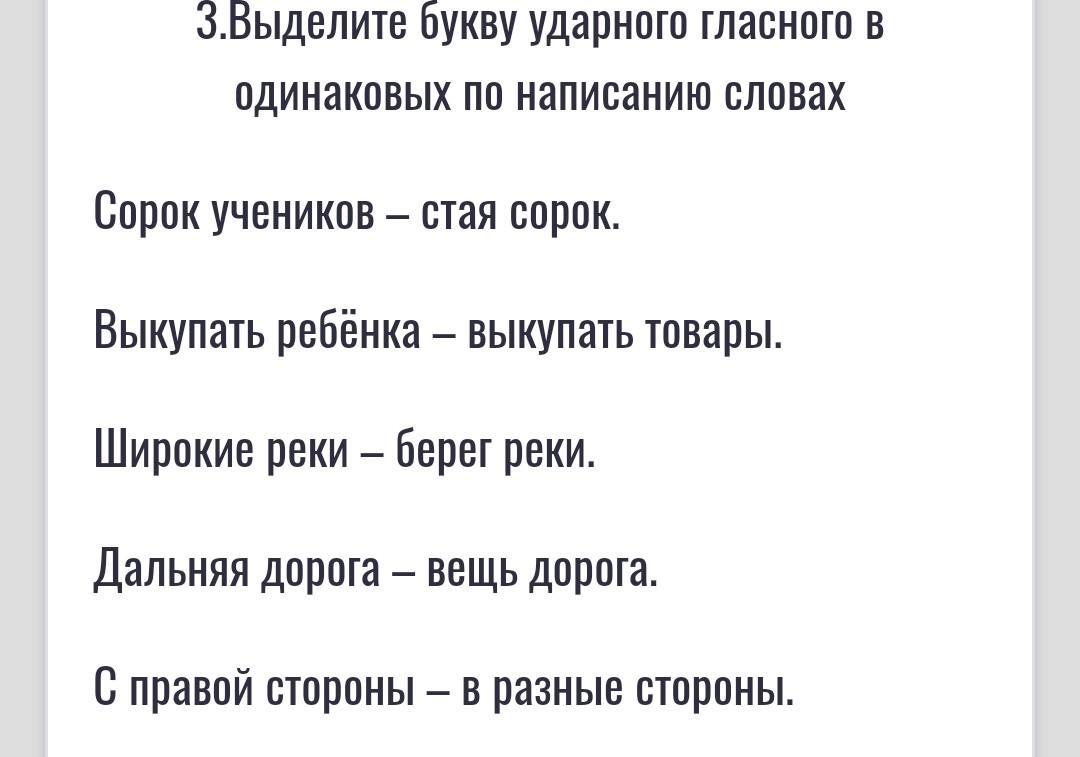 3.Выделите букву ударного гласного в одинаковых по написанию словах

Сорок учеников – стая сорок.

Выкупать ребёнка – выкупать товары.

Широкие реки – берег реки.

Дальняя дорога – вещь дорога.

С правой стороны – в разные стороны.